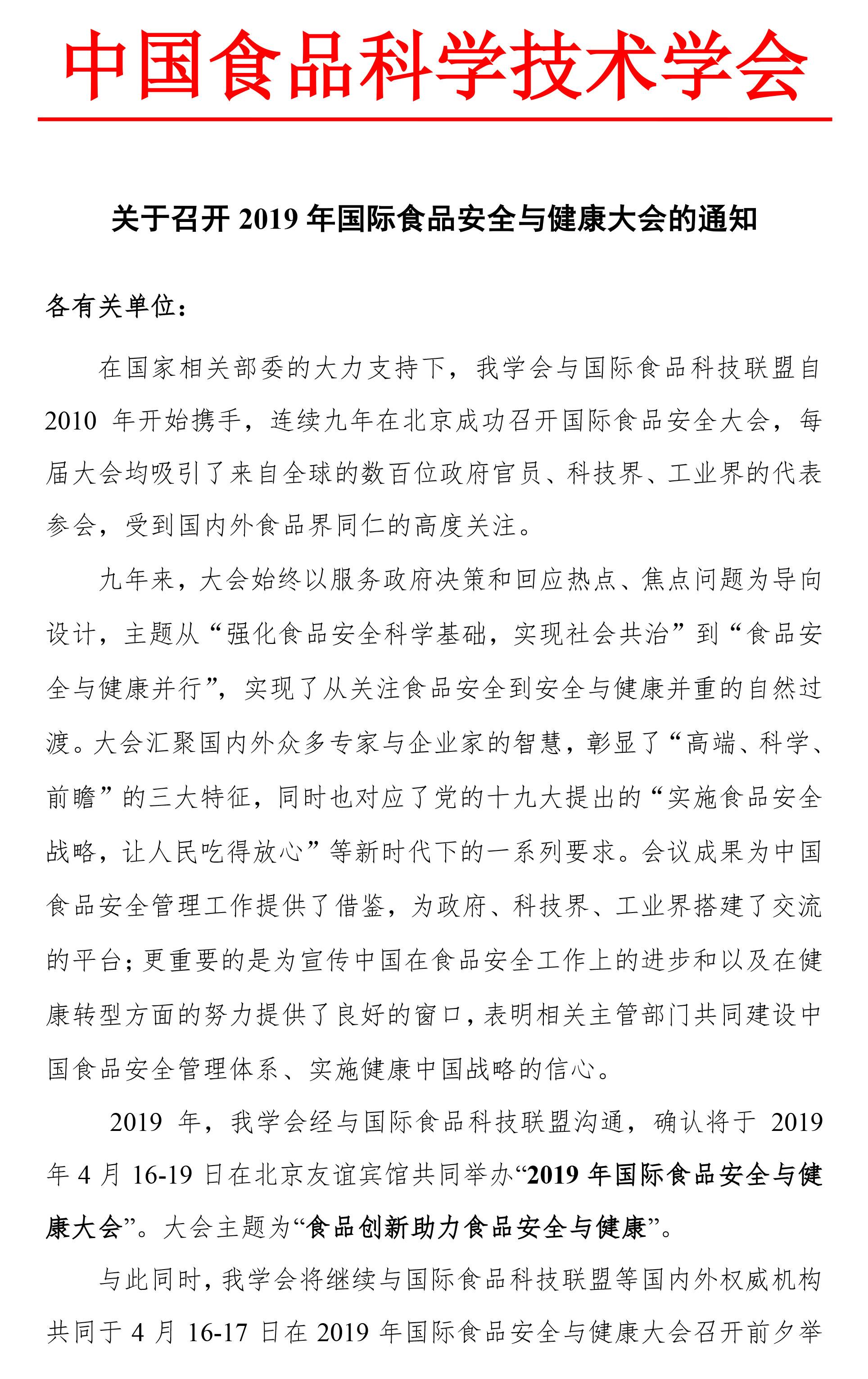 中国食品科学技术学会

关于召开 2019 年国际食品安全与健康大会的通知

各有关单位：

在国家相关部委的大力支持下，我学会与国际食品科技联盟自 2010 年开始携手，连续九年在北京成功召开国际食品安全大会，每届大会均吸引了来自全球的数百位政府官员、科技界、工业界的代表参会，受到国内外食品界同仁的高度关注。

九年来，大会始终以服务政府决策和回应热点、焦点问题为导向设计，主题从“强化食品安全科学基础，实现社会共治”到“食品安全与健康并行”，实现了从关注食品安全到安全与健康并重的自然过渡。大会汇聚国内外众多专家与企业家的智慧，彰显了“高端、科学、前瞻”的三大特征，同时也对应了党的十九大提出的“实施食品安全战略，让人民吃得放心”等新时代下的一系列要求。会议成果为中国食品安全管理工作提供了借鉴，为政府、科技界、工业界搭建了交流的平台；更重要的是为宣传中国在食品安全工作上的进步和以及在健康转型方面的努力提供了良好的窗口，表明相关主管部门共同建设中国食品安全管理体系、实施健康中国战略的信心。

2019 年，我学会经与国际食品科技联盟沟通，确认将于 2019 年 4 月 16-19 日在北京友谊宾馆共同举办“2019 年国际食品安全与健康大会”。大会主题为“食品创新助力食品安全与健康”。

与此同时，我学会将继续与国际食品科技联盟等国内外权威机构共同于 4 月 16-17 日在 2019 年国际食品安全与健康大会召开前夕举